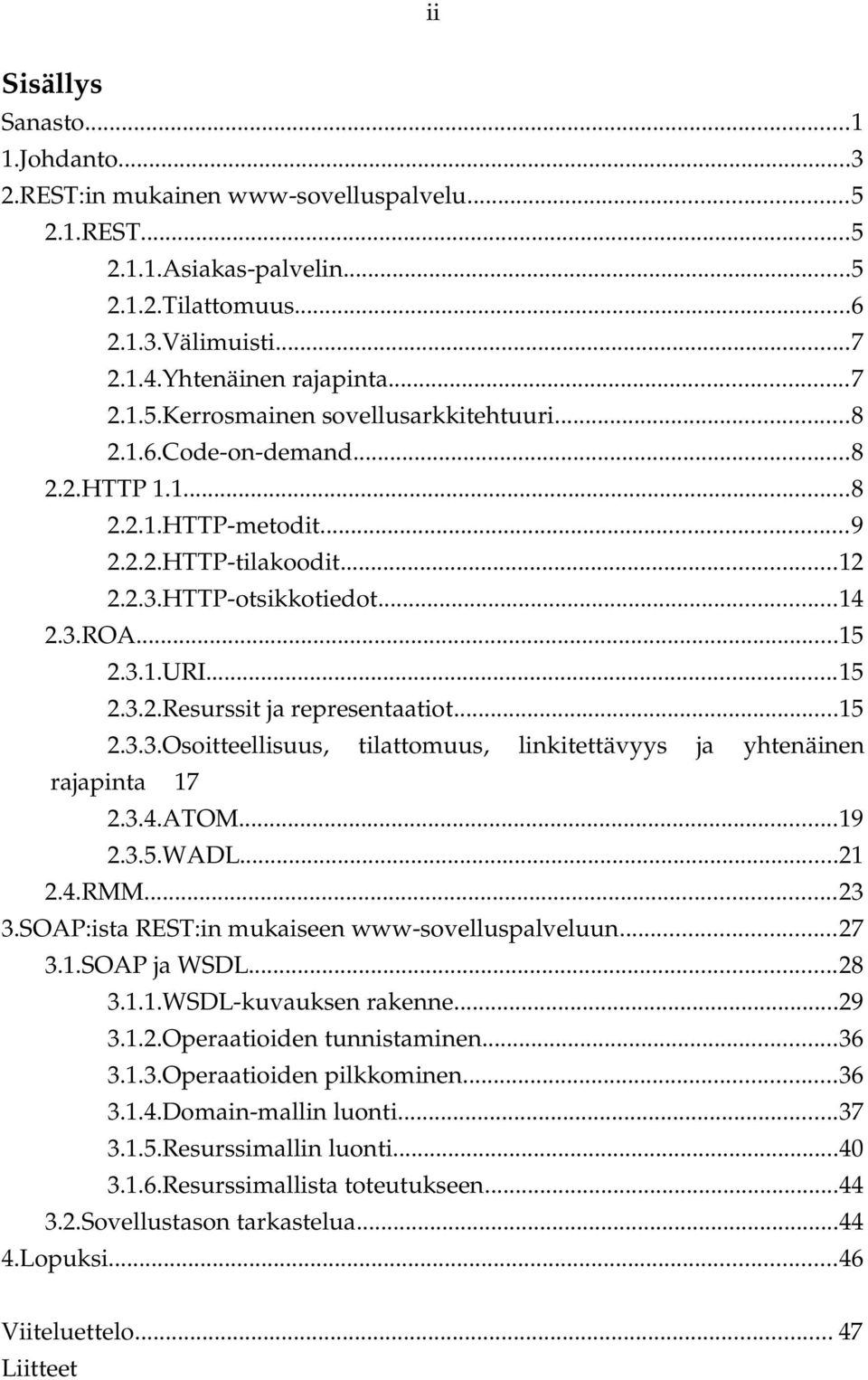 ii

Sisällys

Sanasto...1
1.Johdanto...3
2.REST:in mukainen www-sovelluspalvelu...5
2.1.REST...5
2.1.1.Asiakas-palvelin...5
2.1.2.Tilattomuus...6
2.1.3.Välimuisti...7
2.1.4.Yhtenäinen rajapinta...7
2.1.5.Kerrosmainen sovellusarkkitehtuuri...8
2.1.6.Code-on-demand...8
2.2.HTTP 1.1...8
2.2.1.HTTP-metodit...9
2.2.2.HTTP-tilakoodit...12
2.2.3.HTTP-otsikkotiedot...14
2.3.ROA...15
2.3.1.URI...15
2.3.2.Resurssit ja representaatiot...15
2.3.3.Osoitteellisuus, tilattomuus, linkitettävyys ja yhtenäinen rajapinta 17
2.3.4.ATOM...19
2.3.5.WADL...21
2.4.RMM...23
3.SOAP:ista REST:in mukaiseen www-sovelluspalveluun...27
3.1.SOAP ja WSDL...28
3.1.1.WSDL-kuvauksen rakenne...29
3.1.2.Operaatioiden tunnistaminen...36
3.1.3.Operaatioiden pilkkominen...36
3.1.4.Domain-mallin luonti...37
3.1.5.Resurssimallin luonti...40
3.1.6.Resurssimallista toteutukseen...44
3.2.Sovellustason tarkastelua...44
4.Lopuksi...46

Viiteluettelo... 47
Liitteet